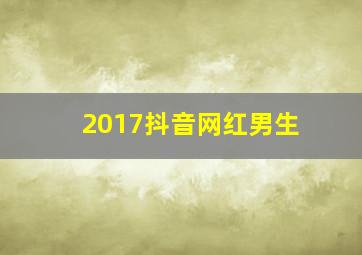 2017抖音网红男生